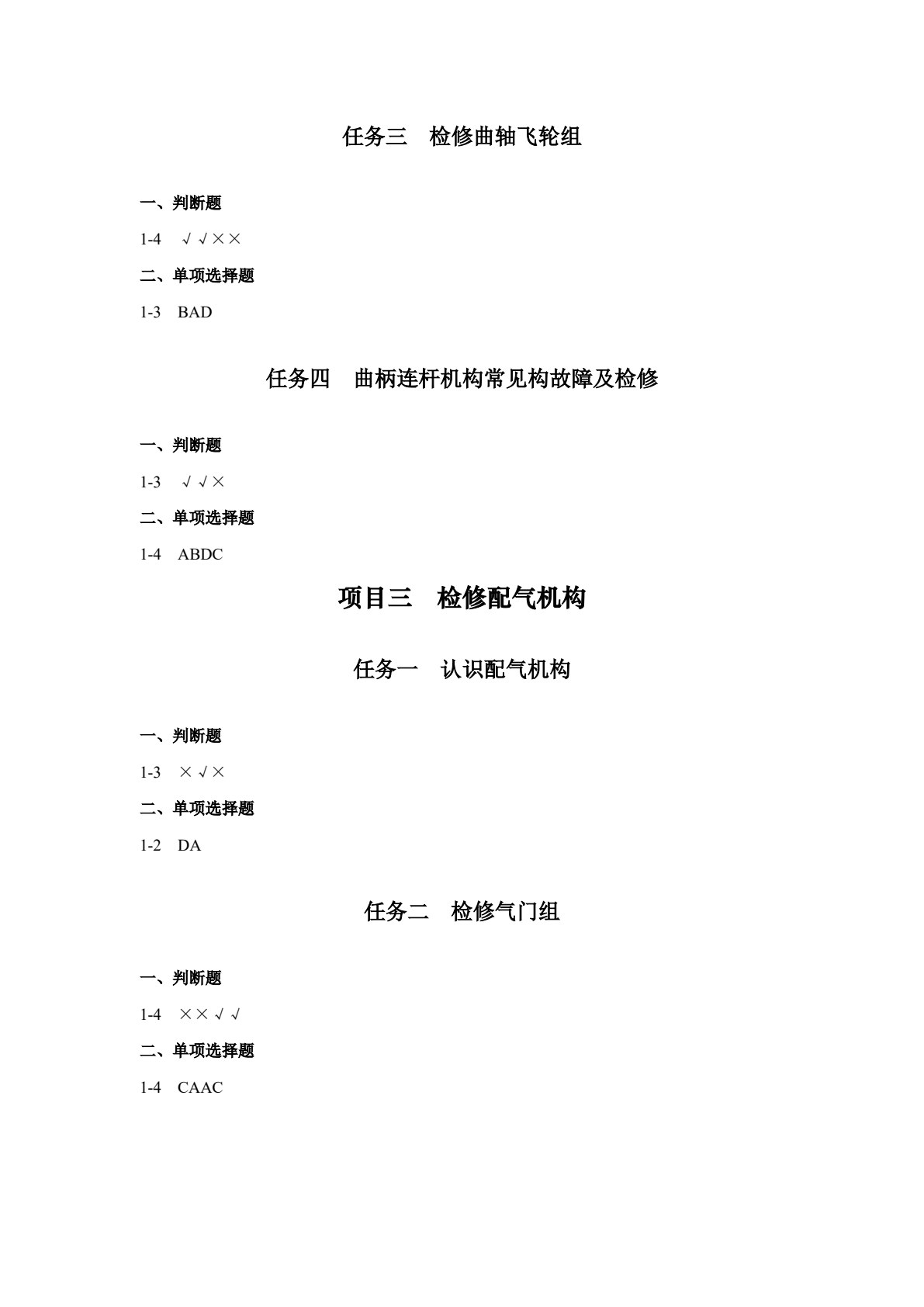 任务三　检修曲轴飞轮组

一、判断题

1-4　√√××

二、单项选择题

1-3　BAD

任务四　曲柄连杆机构常见构故障及检修

一、判断题

1-3　√√×

二、单项选择题

1-4　ABDC

项目三　检修配气机构

任务一　认识配气机构

一、判断题

1-3　×√×

二、单项选择题

1-2　DA

任务二　检修气门组

一、判断题

1-4　××√√

二、单项选择题

1-4　CAAC